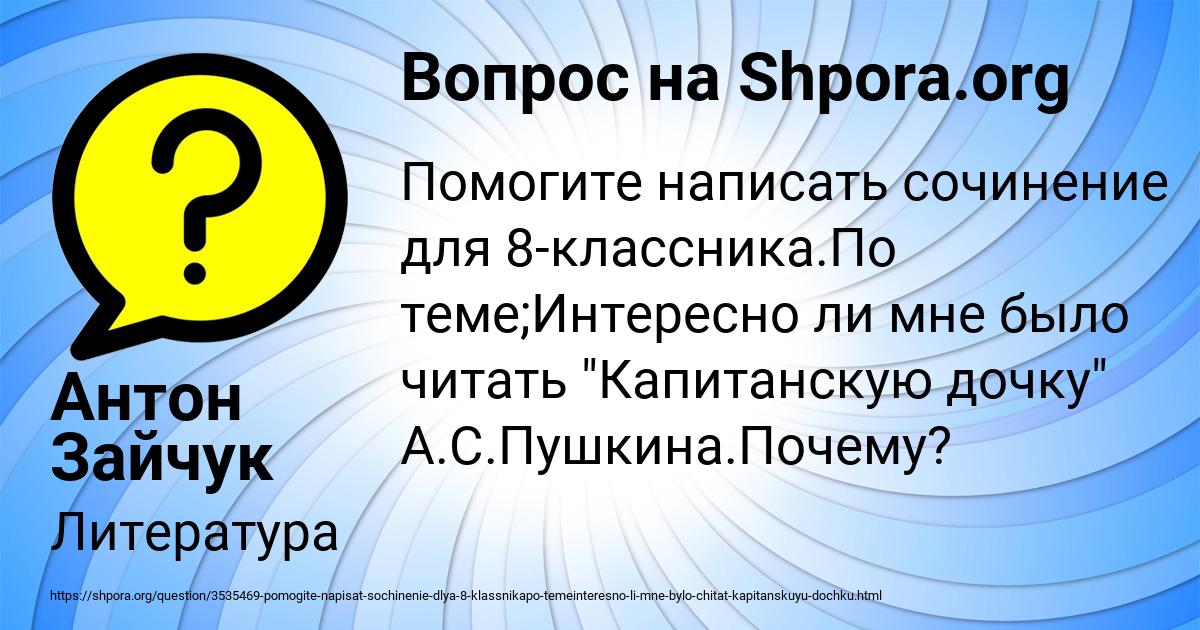 Вопрос на Shpora.org

Помогите написать сочинение для 8-классника.По теме;Интересно ли мне было читать "Капитанскую дочку" А.С.Пушкина.Почему?

Антон Зайчук

Литература

https://shpora.org/question/3535469-pomogite-napisat-sochinenie-dlya-8-klassnikapo-temeinteresno-li-mne-bylo-chitat-kapitanskuyu-dochku.html